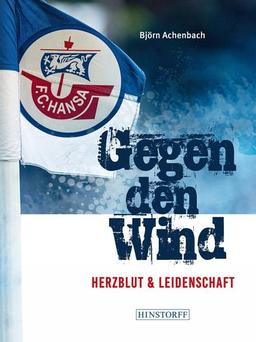 Björn Achenbach

F.C. HANSA

Gegen den Wind

HERZBLUT & LEIDENSCHAFT

HINSTORFF